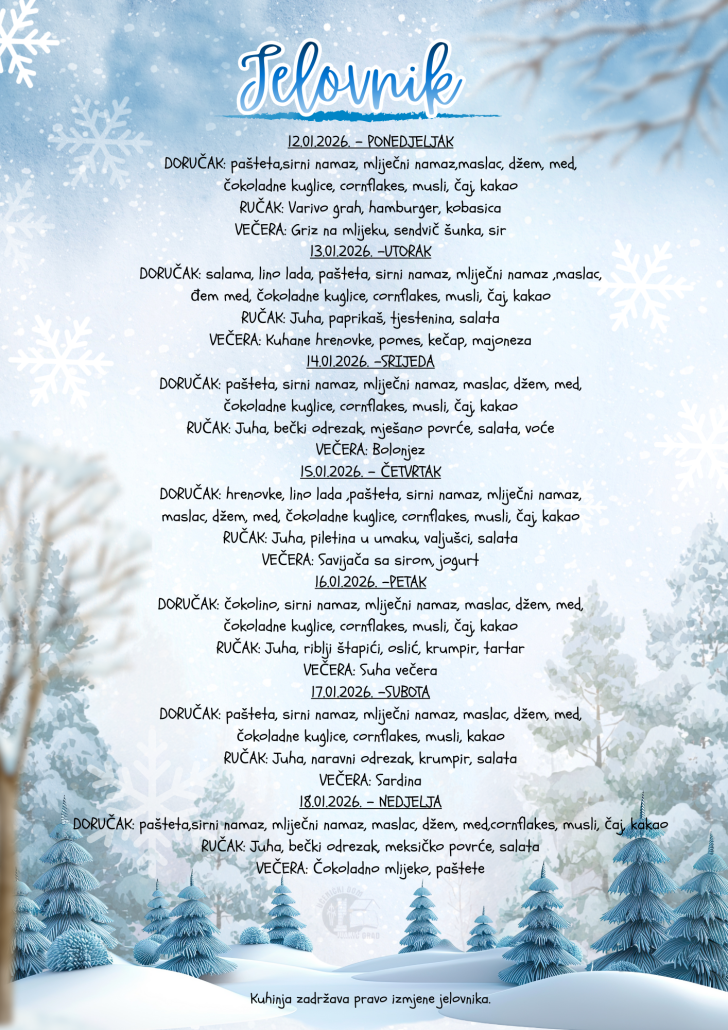 Jelovnik

12.01.2026. – PONEDJELJAK
DORUČAK: pašteta,sirni namaz, mliječni namaz,maslac, džem, med, čokoladne kuglice, cornflakes, musli, čaj, kakao
RUČAK: Varivo grah, hamburger, kobasica
VEČERA: Griz na mlijeku, sendvič šunka, sir

13.01.2026. –UTORAK
DORUČAK: salama, lino lada, pašteta, sirni namaz, mliječni namaz ,maslac, đem med, čokoladne kuglice, cornflakes, musli, čaj, kakao
RUČAK: Juha, paprikaš, tjestenina, salata
VEČERA: Kuhane hrenovke, pomes, kečap, majoneza

14.01.2026. –SRIJEDA
DORUČAK: pašteta, sirni namaz, mliječni namaz, maslac, džem, med, čokoladne kuglice, cornflakes, musli, čaj, kakao
RUČAK: Juha, bečki odrezak, mješano povrće, salata, voće
VEČERA: Bolonjez

15.01.2026. – ČETVRTAK
DORUČAK: hrenovke, lino lada ,pašteta, sirni namaz, mliječni namaz, maslac, džem, med, čokoladne kuglice, cornflakes, musli, čaj, kakao
RUČAK: Juha, piletina u umaku, valjušci, salata
VEČERA: Savijača sa sirom, jogurt

16.01.2026. –PETAK
DORUČAK: čokolino, sirni namaz, mliječni namaz, maslac, džem, med, čokoladne kuglice, cornflakes, musli, čaj, kakao
RUČAK: Juha, riblji štapići, oslić, krumpir, tartar
VEČERA: Suha večera

17.01.2026. –SUBOTA
DORUČAK: pašteta, sirni namaz, mliječni namaz, maslac, džem, med, čokoladne kuglice, cornflakes, musli, kakao
RUČAK: Juha, naravni odrezak, krumpir, salata
VEČERA: Sardina

18.01.2026. – NEDJELJA
DORUČAK: pašteta,sirni namaz, mliječni namaz, maslac, džem, med,cornflakes, musli, čaj, kakao
RUČAK: Juha, bečki odrezak, meksičko povrće, salata
VEČERA: Čokoladno mlijeko, paštete

Kuhinja zadržava pravo izmjene jelovnika.